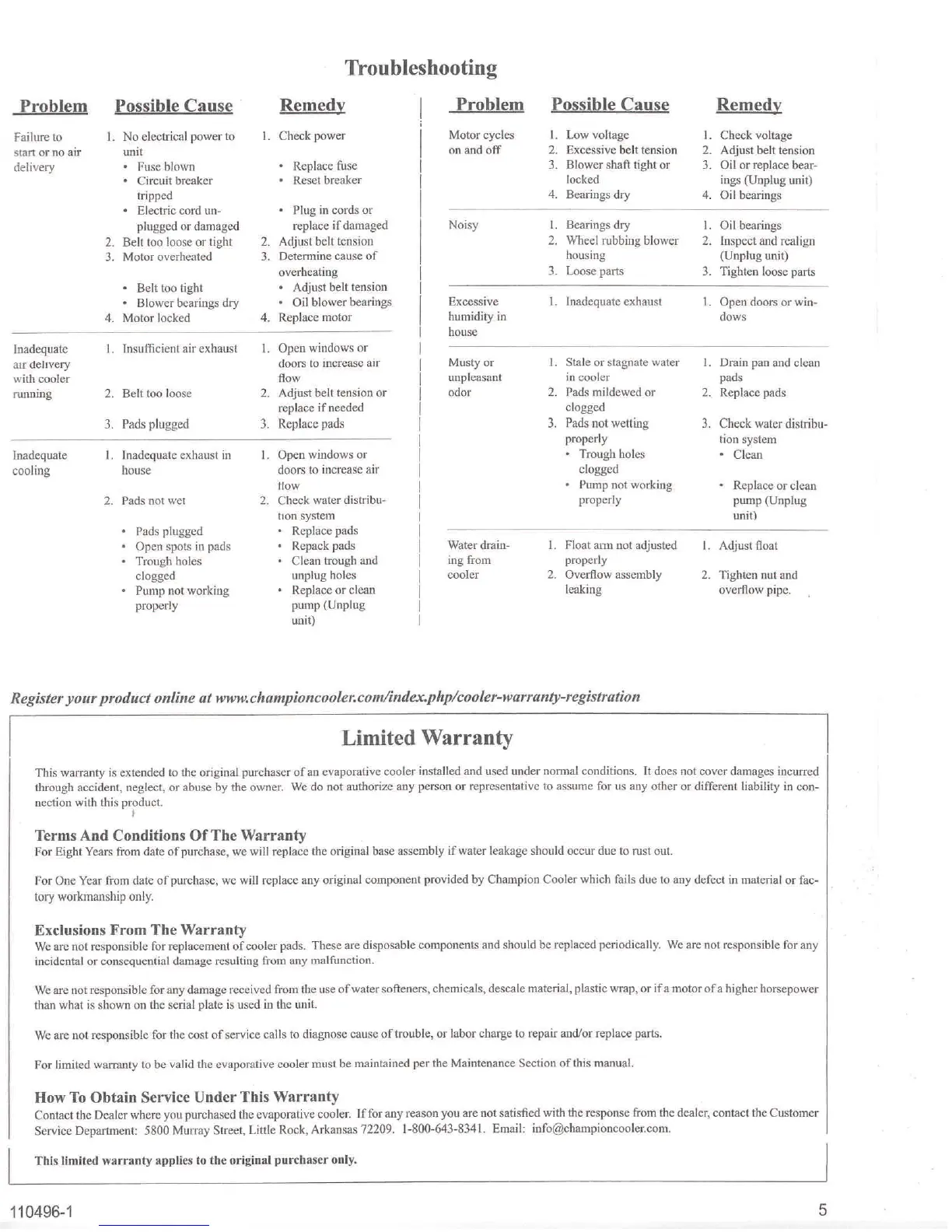 Troubleshooting

| Problem | Possible Cause | Remedy |
|---|---|---|
| Failure to start or no air delivery | 1. No electrical power to unit • Fuse blown • Circuit breaker tripped • Electric cord unplugged or damaged 2. Belt too loose or tight 3. Motor overheated • Belt too tight • Blower bearings dry 4. Motor locked | 1. Check power • Replace fuse • Reset breaker • Plug in cords or replace if damaged 2. Adjust belt tension 3. Determine cause of overheating • Adjust belt tension • Oil blower bearings 4. Replace motor |
| Inadequate air delivery with cooler running | 1. Insufficient air exhaust 2. Belt too loose 3. Pads plugged | 1. Open windows or doors to increase air flow 2. Adjust belt tension or replace if needed 3. Replace pads |
| Inadequate cooling | 1. Inadequate exhaust in house 2. Pads not wet • Pads plugged • Open spots in pads • Trough holes clogged • Pump not working properly | 1. Open windows or doors to increase air flow 2. Check water distribution system • Replace pads • Repack pads • Clean trough and unplug holes • Replace or clean pump (Unplug unit) |

| Problem | Possible Cause | Remedy |
|---|---|---|
| Motor cycles on and off | 1. Low voltage 2. Excessive belt tension 3. Blower shaft tight or locked 4. Bearings dry | 1. Check voltage 2. Adjust belt tension 3. Oil or replace bearings (Unplug unit) 4. Oil bearings |
| Noisy | 1. Bearings dry 2. Wheel rubbing blower housing 3. Loose parts | 1. Oil bearings 2. Inspect and realign (Unplug unit) 3. Tighten loose parts |
| Excessive humidity in house | 1. Inadequate exhaust | 1. Open doors or windows |
| Musty or unpleasant odor | 1. Stale or stagnate water in cooler 2. Pads mildewed or clogged 3. Pads not wetting properly • Trough holes clogged • Pump not working properly | 1. Drain pan and clean pads 2. Replace pads 3. Check water distribution system • Clean • Replace or clean pump (Unplug unit) |
| Water draining from cooler | 1. Float arm not adjusted properly 2. Overflow assembly leaking | 1. Adjust float 2. Tighten nut and overflow pipe. |

Register your product online at www.championcooler.com/index.php/cooler-warranty-registration

Limited Warranty

This warranty is extended to the original purchaser of an evaporative cooler installed and used under normal conditions. It does not cover damages incurred through accident, neglect, or abuse by the owner. We do not authorize any person or representative to assume for us any other or different liability in connection with this product.

Terms And Conditions Of The Warranty
For Eight Years from date of purchase, we will replace the original base assembly if water leakage should occur due to rust out.

For One Year from date of purchase, we will replace any original component provided by Champion Cooler which fails due to any defect in material or factory workmanship only.

Exclusions From The Warranty
We are not responsible for replacement of cooler pads. These are disposable components and should be replaced periodically. We are not responsible for any incidental or consequential damage resulting from any malfunction.

We are not responsible for any damage received from the use of water softeners, chemicals, descale material, plastic wrap, or if a motor of a higher horsepower than what is shown on the serial plate is used in the unit.

We are not responsible for the cost of service calls to diagnose cause of trouble, or labor charge to repair and/or replace parts.

For limited warranty to be valid the evaporative cooler must be maintained per the Maintenance Section of this manual.

How To Obtain Service Under This Warranty
Contact the Dealer where you purchased the evaporative cooler. If for any reason you are not satisfied with the response from the dealer, contact the Customer Service Department: 5800 Murray Street, Little Rock, Arkansas 72209. 1-800-643-8341. Email: info@championcooler.com.

This limited warranty applies to the original purchaser only.

110496-1

5